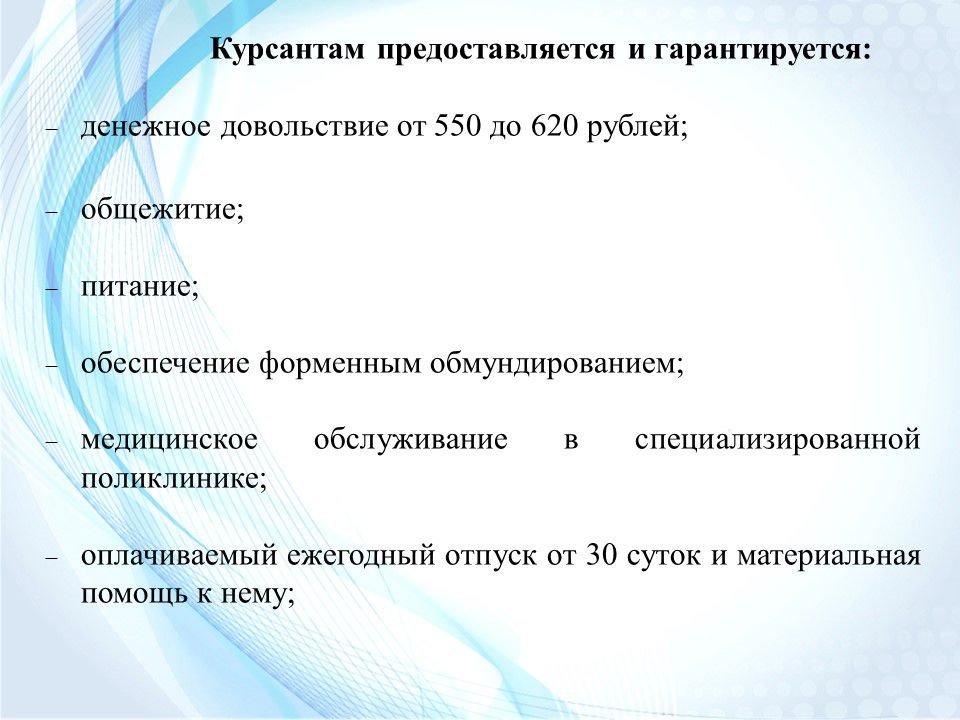 Курсантам предоставляется и гарантируется:

– денежное довольствие от 550 до 620 рублей;

– общежитие;

– питание;

– обеспечение форменным обмундированием;

– медицинское обслуживание в специализированной поликлинике;

– оплачиваемый ежегодный отпуск от 30 суток и материальная помощь к нему;